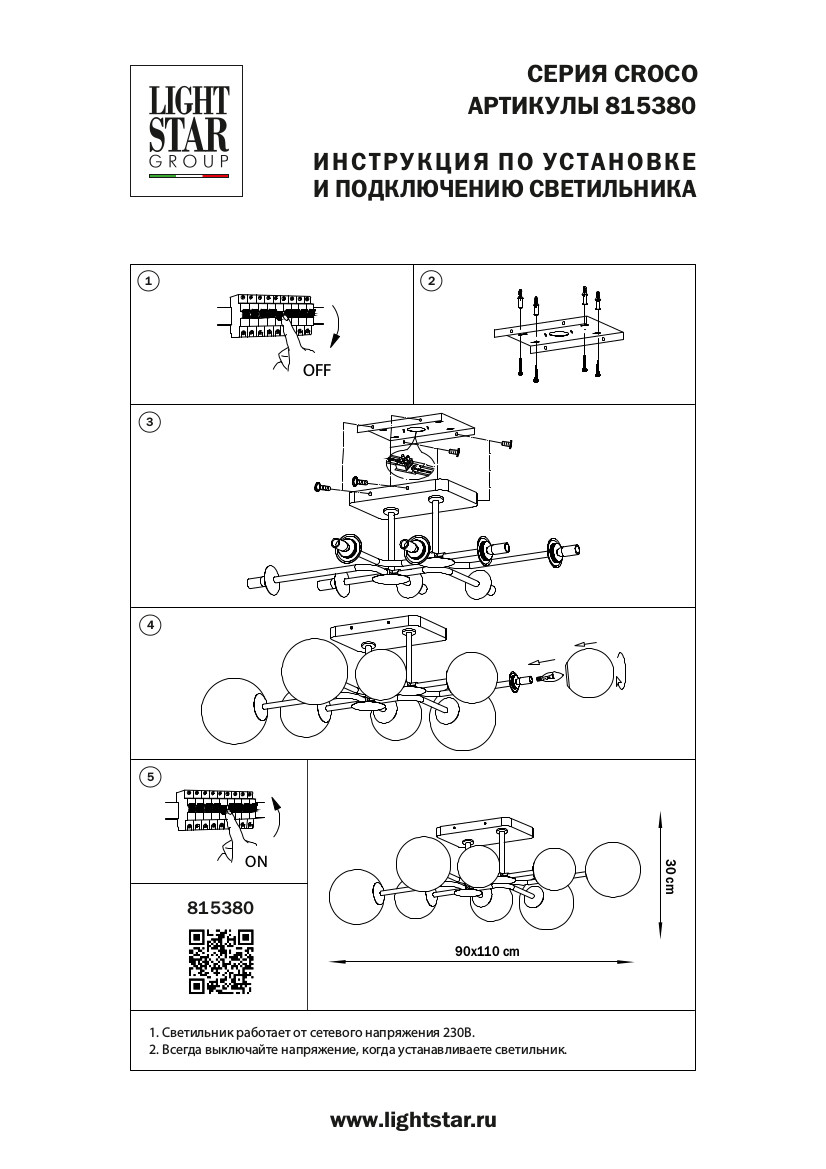 LIGHT
STAR
GROUP

СЕРИЯ CROCO
АРТИКУЛЫ 815380

ИНСТРУКЦИЯ ПО УСТАНОВКЕ
И ПОДКЛЮЧЕНИЮ СВЕТИЛЬНИКА

1

OFF

2

3

4

5

ON

815380

30 cm

90x110 cm

1. Светильник работает от сетевого напряжения 230В.
2. Всегда выключайте напряжение, когда устанавливаете светильник.

www.lightstar.ru